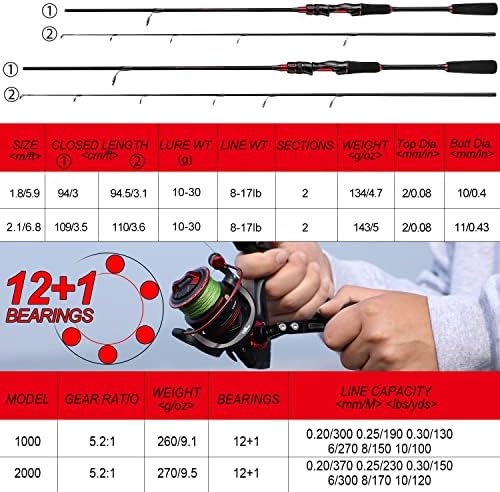 ①
②
①
②

| SIZE <m/ft> | CLOSED LENGTH <cm/ft> ① | ② | LURE WT (g) | LINE WT | SECTIONS | WEIGHT <g/oz> | Top Dia. <mm/in> | Butt Dia. <mm/in> |
|---|---|---|---|---|---|---|---|---|
| 1.8/5.9 | 94/3 | 94.5/3.1 | 10-30 | 8-17lb | 2 | 134/4.7 | 2/0.08 | 10/0.4 |
| 2.1/6.8 | 109/3.5 | 110/3.6 | 10-30 | 8-17lb | 2 | 143/5 | 2/0.08 | 11/0.43 |

12+1
BEARINGS

| MODEL | GEAR RATIO | WEIGHT <g/oz> | BEARINGS | LINE CAPACITY <mm/M> <lbs/yds> |
|---|---|---|---|---|
| 1000 | 5.2:1 | 260/9.1 | 12+1 | 0.20/300 0.25/190 0.30/130 6/270 8/150 10/100 |
| 2000 | 5.2:1 | 270/9.5 | 12+1 | 0.20/370 0.25/230 0.30/150 6/300 8/170 10/120 |